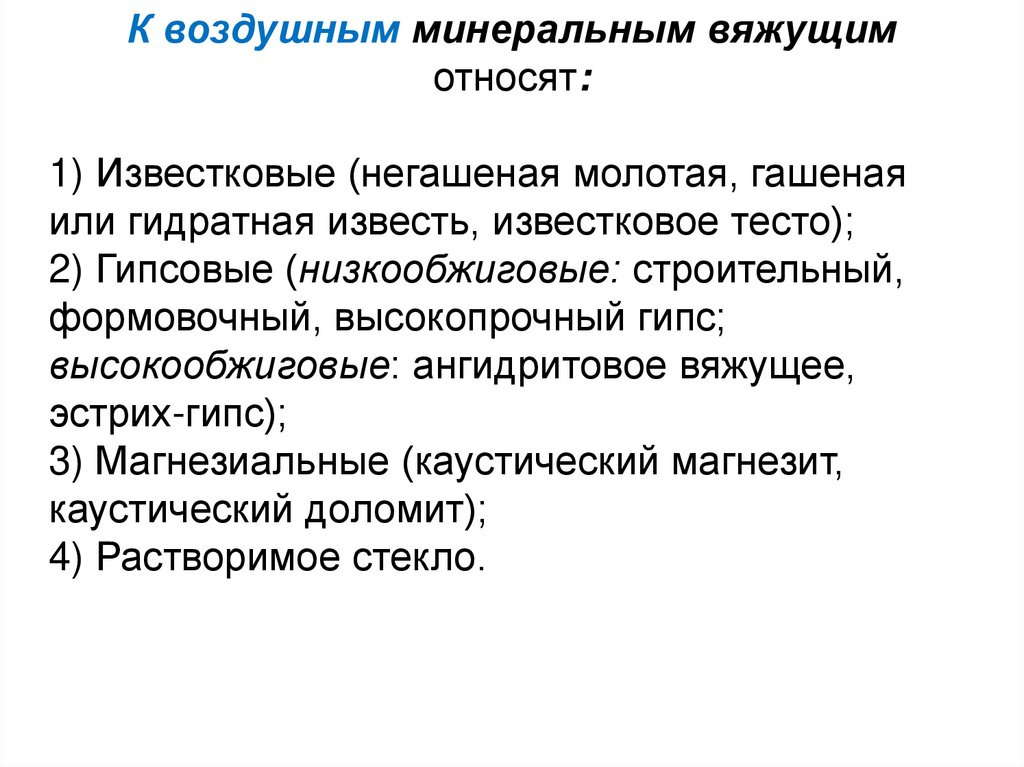 К воздушным минеральным вяжущим относят:

1) Известковые (негашеная молотая, гашеная или гидратная известь, известковое тесто);
2) Гипсовые (низкообжиговые: строительный, формовочный, высокопрочный гипс; высокообжиговые: ангидритовое вяжущее, эстрих-гипс);
3) Магнезиальные (каустический магнезит, каустический доломит);
4) Растворимое стекло.